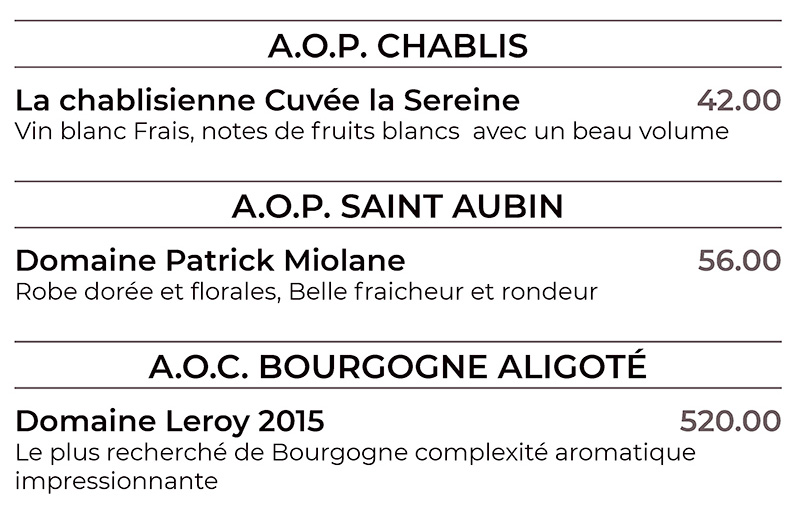 A.O.P. CHABLIS

La chablisienne Cuvée la Sereine 42.00
Vin blanc Frais, notes de fruits blancs avec un beau volume

A.O.P. SAINT AUBIN

Domaine Patrick Miolane 56.00
Robe dorée et florales, Belle fraicheur et rondeur

A.O.C. BOURGOGNE ALIGOTÉ

Domaine Leroy 2015 520.00
Le plus recherché de Bourgogne complexité aromatique impressionnante